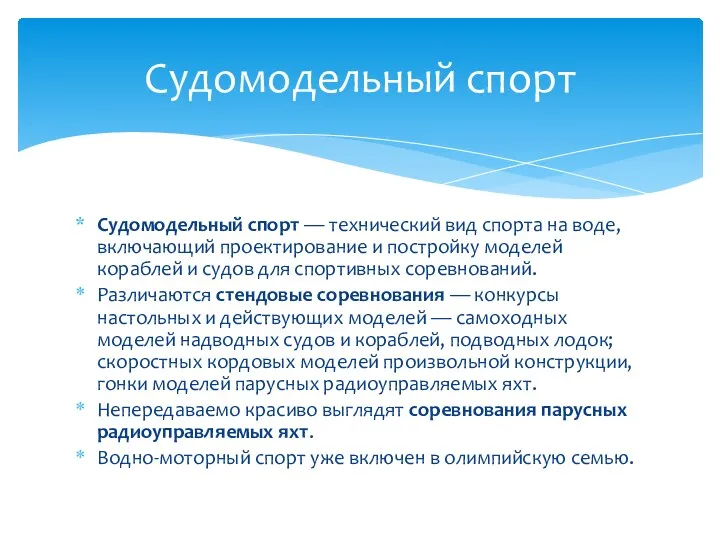 Судомодельный спорт

* Судомодельный спорт — технический вид спорта на воде, включающий проектирование и постройку моделей кораблей и судов для спортивных соревнований.
* Различаются стендовые соревнования — конкурсы настольных и действующих моделей — самоходных моделей надводных судов и кораблей, подводных лодок; скоростных кордовых моделей произвольной конструкции, гонки моделей парусных радиоуправляемых яхт.
* Непередаваемо красиво выглядят соревнования парусных радиоуправляемых яхт.
* Водно-моторный спорт уже включен в олимпийскую семью.